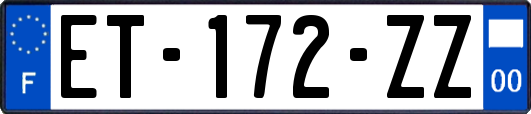 F
ET-172-ZZ
00